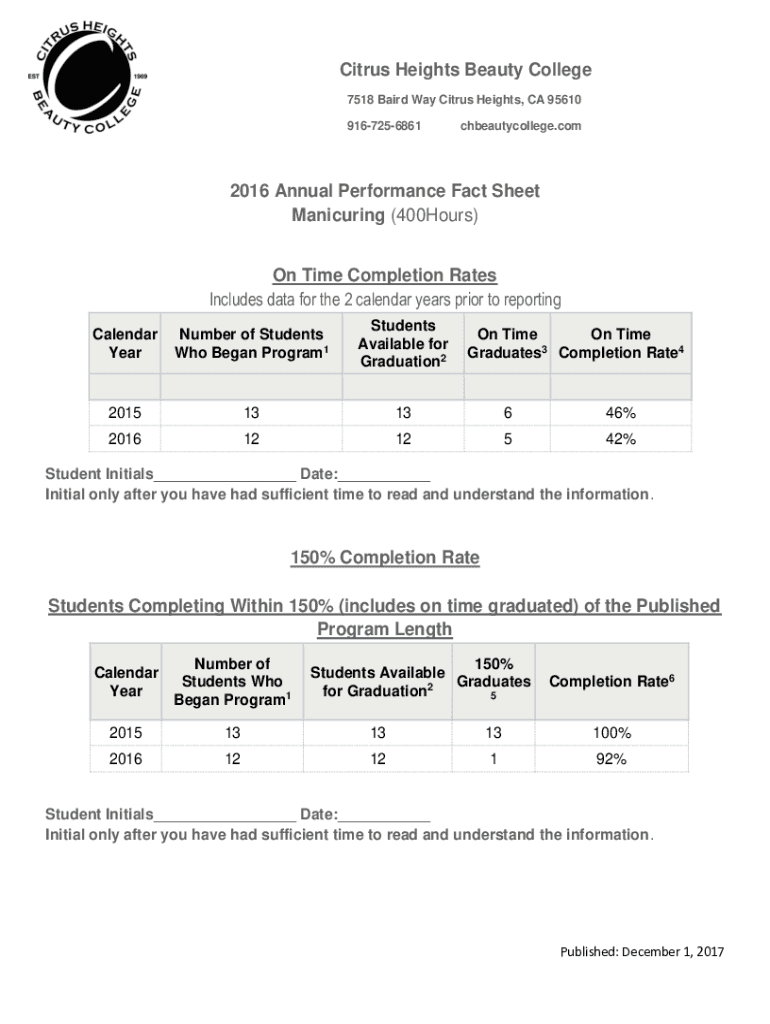 CITRUS HEIGHTS BEAUTY COLLEGE EST 1969

Citrus Heights Beauty College

7518 Baird Way Citrus Heights, CA 95610

916-725-6861 chbeautycollege.com

2016 Annual Performance Fact Sheet
Manicuring (400Hours)

On Time Completion Rates

Includes data for the 2 calendar years prior to reporting

| Calendar Year | Number of Students Who Began Program$^1$ | Students Available for Graduation$^2$ | On Time Graduates$^3$ | On Time Completion Rate$^4$ |
|---|---|---|---|---|
| | | | | |
| 2015 | 13 | 13 | 6 | 46% |
| 2016 | 12 | 12 | 5 | 42% |

Student Initials_________________ Date:___________
Initial only after you have had sufficient time to read and understand the information.

150% Completion Rate

Students Completing Within 150% (includes on time graduated) of the Published Program Length

| Calendar Year | Number of Students Who Began Program$^1$ | Students Available for Graduation$^2$ | 150% Graduates $^5$ | Completion Rate$^6$ |
|---|---|---|---|---|
| 2015 | 13 | 13 | 13 | 100% |
| 2016 | 12 | 12 | 1 | 92% |

Student Initials_________________ Date:___________
Initial only after you have had sufficient time to read and understand the information.

Published: December 1, 2017